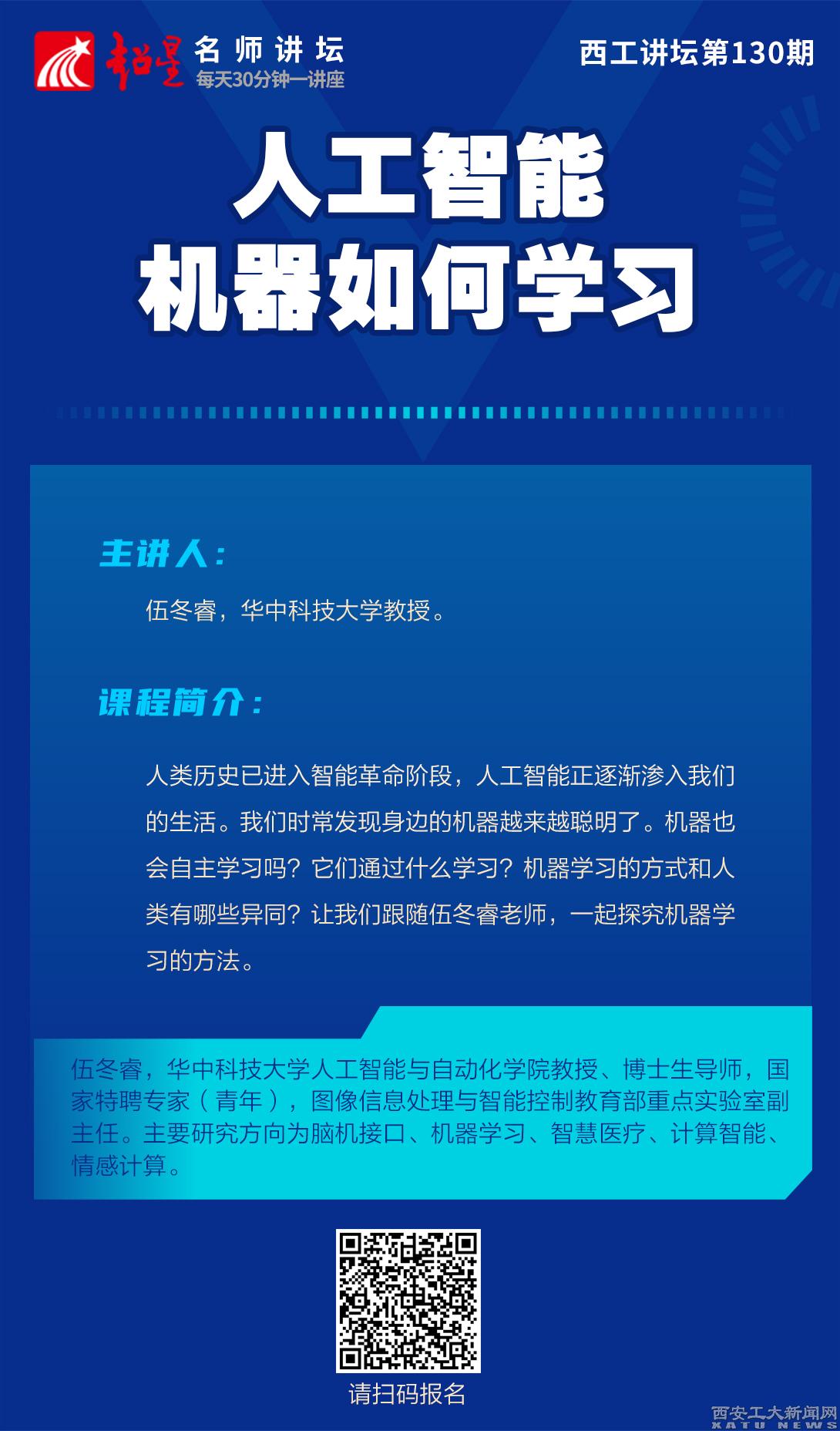 超星 名师讲坛
每天30分钟一讲座

西工讲坛第130期

人工智能
机器如何学习

主讲人:

伍冬睿，华中科技大学教授。

课程简介:

人类历史已进入智能革命阶段，人工智能正逐渐渗入我们的生活。我们时常发现身边的机器越来越聪明了。机器也会自主学习吗？它们通过什么学习？机器学习的方式和人类有哪些异同？让我们跟随伍冬睿老师，一起探究机器学习的方法。

伍冬睿，华中科技大学人工智能与自动化学院教授、博士生导师，国家特聘专家（青年），图像信息处理与智能控制教育部重点实验室副主任。主要研究方向为脑机接口、机器学习、智慧医疗、计算智能、情感计算。

请扫码报名

西安工大新闻网
XATU NEWS